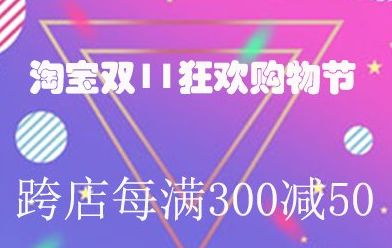 淘宝双11狂欢购物节

跨店每满300减50